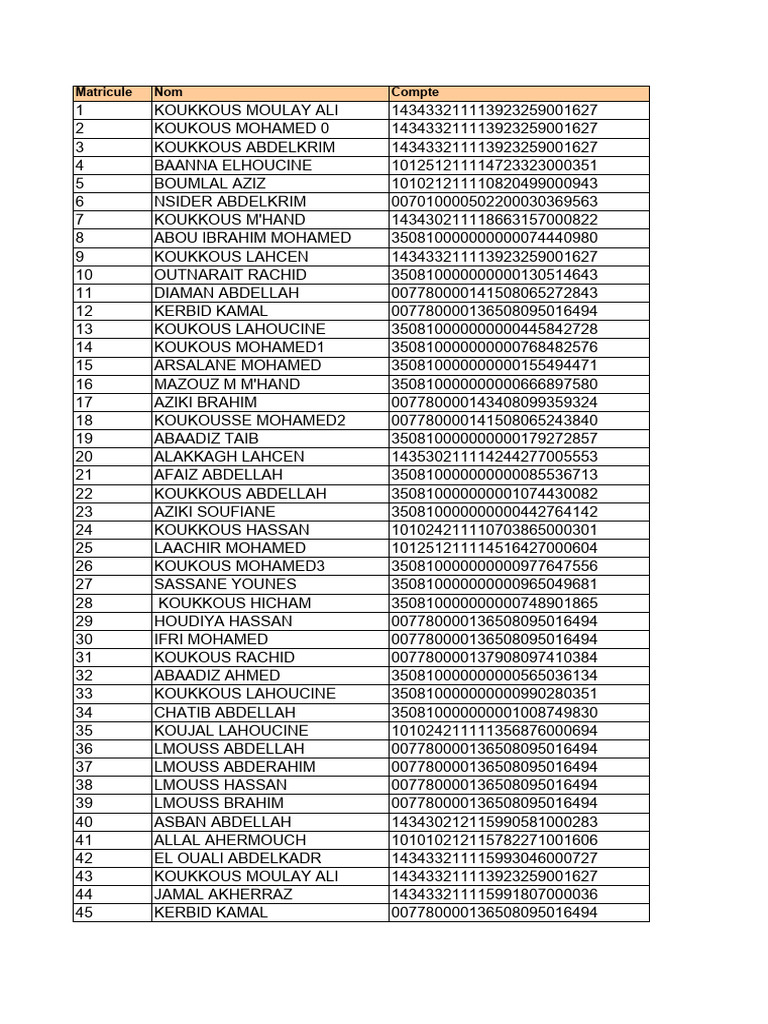 | Matricule | Nom | Compte |
|---|---|---|
| 1 | KOUKKOUS MOULAY ALI | 143433211113923259001627 |
| 2 | KOUKOUS MOHAMED 0 | 143433211113923259001627 |
| 3 | KOUKKOUS ABDELKRIM | 143433211113923259001627 |
| 4 | BAANNA ELHOUCINE | 101251211114723323000351 |
| 5 | BOUMLAL AZIZ | 101021211110820499000943 |
| 6 | NSIDER ABDELKRIM | 007010000502200030369563 |
| 7 | KOUKKOUS M'HAND | 143430211118663157000822 |
| 8 | ABOU IBRAHIM MOHAMED | 350810000000000074440980 |
| 9 | KOUKKOUS LAHCEN | 143433211113923259001627 |
| 10 | OUTNARAIT RACHID | 350810000000000130514643 |
| 11 | DIAMAN ABDELLAH | 007780000141508065272843 |
| 12 | KERBID KAMAL | 007780000136508095016494 |
| 13 | KOUKOUS LAHOUCINE | 350810000000000445842728 |
| 14 | KOUKOUS MOHAMED1 | 350810000000000768482576 |
| 15 | ARSALANE MOHAMED | 350810000000000155494471 |
| 16 | MAZOUZ M M'HAND | 350810000000000666897580 |
| 17 | AZIKI BRAHIM | 007780000143408099359324 |
| 18 | KOUKOUSSE MOHAMED2 | 007780000141508065243840 |
| 19 | ABAADIZ TAIB | 350810000000000179272857 |
| 20 | ALAKKAGH LAHCEN | 143530211114244277005553 |
| 21 | AFAIZ ABDELLAH | 350810000000000085536713 |
| 22 | KOUKKOUS ABDELLAH | 350810000000001074430082 |
| 23 | AZIKI SOUFIANE | 350810000000000442764142 |
| 24 | KOUKKOUS HASSAN | 101024211110703865000301 |
| 25 | LAACHIR MOHAMED | 101251211114516427000604 |
| 26 | KOUKOUS MOHAMED3 | 350810000000000977647556 |
| 27 | SASSANE YOUNES | 350810000000000965049681 |
| 28 | KOUKKOUS HICHAM | 350810000000000748901865 |
| 29 | HOUDIYA HASSAN | 007780000136508095016494 |
| 30 | IFRI MOHAMED | 007780000136508095016494 |
| 31 | KOUKOUS RACHID | 007780000137908097410384 |
| 32 | ABAADIZ AHMED | 350810000000000565036134 |
| 33 | KOUKKOUS LAHOUCINE | 350810000000000990280351 |
| 34 | CHATIB ABDELLAH | 350810000000001008749830 |
| 35 | KOUJAL LAHOUCINE | 101024211111356876000694 |
| 36 | LMOUSS ABDELLAH | 007780000136508095016494 |
| 37 | LMOUSS ABDERAHIM | 007780000136508095016494 |
| 38 | LMOUSS HASSAN | 007780000136508095016494 |
| 39 | LMOUSS BRAHIM | 007780000136508095016494 |
| 40 | ASBAN ABDELLAH | 143430212115990581000283 |
| 41 | ALLAL AHERMOUCH | 101010212115782271001606 |
| 42 | EL OUALI ABDELKADR | 143433211115993046000727 |
| 43 | KOUKKOUS MOULAY ALI | 143433211113923259001627 |
| 44 | JAMAL AKHERRAZ | 143433211115991807000036 |
| 45 | KERBID KAMAL | 007780000136508095016494 |